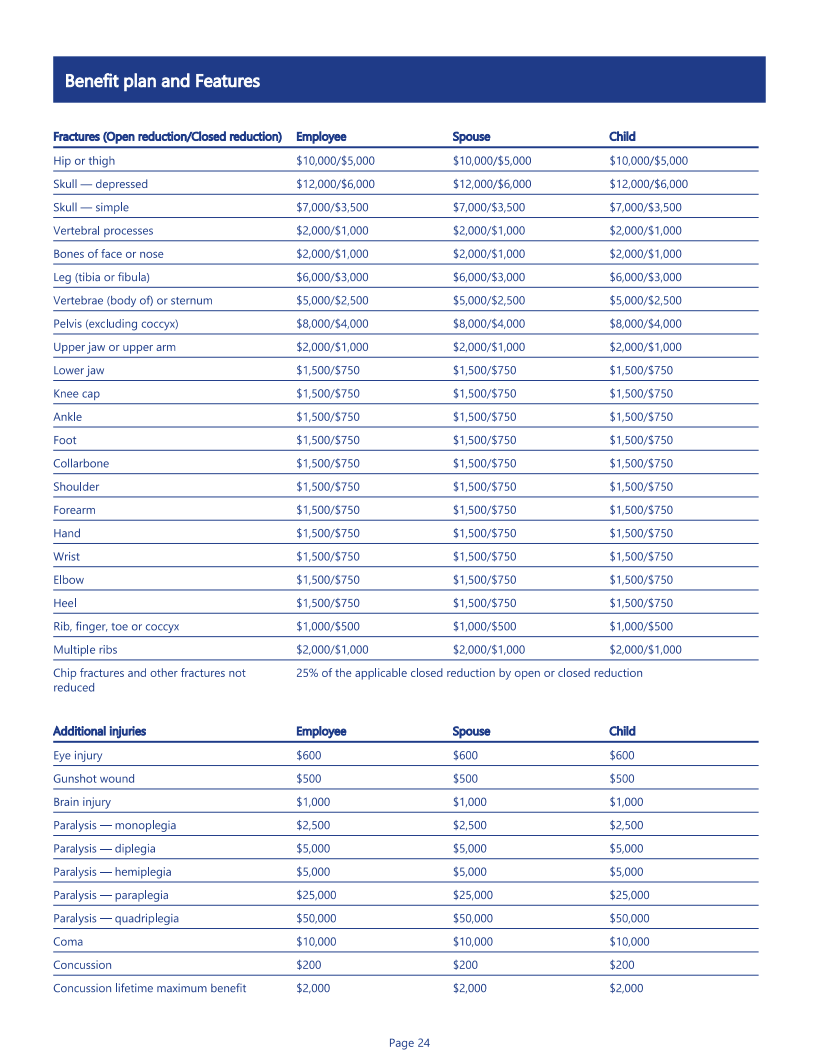 Benefit plan and Features

| Fractures (Open reduction/Closed reduction) | Employee | Spouse | Child |
|---|---|---|---|
| Hip or thigh | \$10,000/\$5,000 | \$10,000/\$5,000 | \$10,000/\$5,000 |
| Skull — depressed | \$12,000/\$6,000 | \$12,000/\$6,000 | \$12,000/\$6,000 |
| Skull — simple | \$7,000/\$3,500 | \$7,000/\$3,500 | \$7,000/\$3,500 |
| Vertebral processes | \$2,000/\$1,000 | \$2,000/\$1,000 | \$2,000/\$1,000 |
| Bones of face or nose | \$2,000/\$1,000 | \$2,000/\$1,000 | \$2,000/\$1,000 |
| Leg (tibia or fibula) | \$6,000/\$3,000 | \$6,000/\$3,000 | \$6,000/\$3,000 |
| Vertebrae (body of) or sternum | \$5,000/\$2,500 | \$5,000/\$2,500 | \$5,000/\$2,500 |
| Pelvis (excluding coccyx) | \$8,000/\$4,000 | \$8,000/\$4,000 | \$8,000/\$4,000 |
| Upper jaw or upper arm | \$2,000/\$1,000 | \$2,000/\$1,000 | \$2,000/\$1,000 |
| Lower jaw | \$1,500/\$750 | \$1,500/\$750 | \$1,500/\$750 |
| Knee cap | \$1,500/\$750 | \$1,500/\$750 | \$1,500/\$750 |
| Ankle | \$1,500/\$750 | \$1,500/\$750 | \$1,500/\$750 |
| Foot | \$1,500/\$750 | \$1,500/\$750 | \$1,500/\$750 |
| Collarbone | \$1,500/\$750 | \$1,500/\$750 | \$1,500/\$750 |
| Shoulder | \$1,500/\$750 | \$1,500/\$750 | \$1,500/\$750 |
| Forearm | \$1,500/\$750 | \$1,500/\$750 | \$1,500/\$750 |
| Hand | \$1,500/\$750 | \$1,500/\$750 | \$1,500/\$750 |
| Wrist | \$1,500/\$750 | \$1,500/\$750 | \$1,500/\$750 |
| Elbow | \$1,500/\$750 | \$1,500/\$750 | \$1,500/\$750 |
| Heel | \$1,500/\$750 | \$1,500/\$750 | \$1,500/\$750 |
| Rib, finger, toe or coccyx | \$1,000/\$500 | \$1,000/\$500 | \$1,000/\$500 |
| Multiple ribs | \$2,000/\$1,000 | \$2,000/\$1,000 | \$2,000/\$1,000 |
| Chip fractures and other fractures not reduced | 25% of the applicable closed reduction by open or closed reduction | | |

| Additional injuries | Employee | Spouse | Child |
|---|---|---|---|
| Eye injury | \$600 | \$600 | \$600 |
| Gunshot wound | \$500 | \$500 | \$500 |
| Brain injury | \$1,000 | \$1,000 | \$1,000 |
| Paralysis — monoplegia | \$2,500 | \$2,500 | \$2,500 |
| Paralysis — diplegia | \$5,000 | \$5,000 | \$5,000 |
| Paralysis — hemiplegia | \$5,000 | \$5,000 | \$5,000 |
| Paralysis — paraplegia | \$25,000 | \$25,000 | \$25,000 |
| Paralysis — quadriplegia | \$50,000 | \$50,000 | \$50,000 |
| Coma | \$10,000 | \$10,000 | \$10,000 |
| Concussion | \$200 | \$200 | \$200 |
| Concussion lifetime maximum benefit | \$2,000 | \$2,000 | \$2,000 |

Page 24